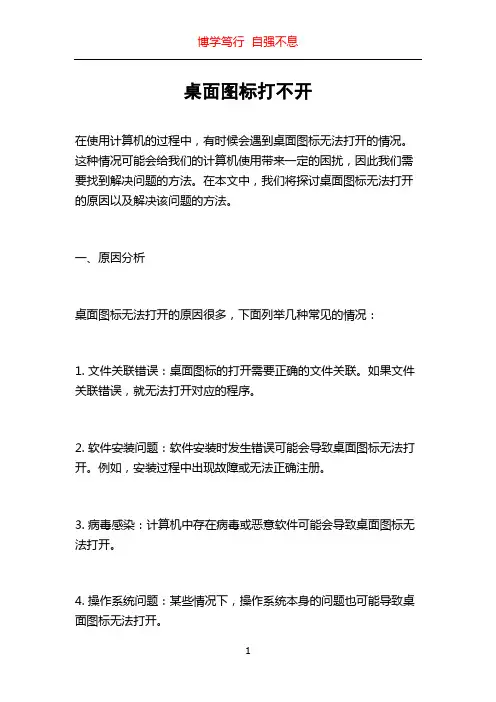 博学笃行 自强不息

桌面图标打不开

在使用计算机的过程中，有时候会遇到桌面图标无法打开的情况。这种情况可能会给我们的计算机使用带来一定的困扰，因此我们需要找到解决问题的方法。在本文中，我们将探讨桌面图标无法打开的原因以及解决该问题的方法。

一、原因分析

桌面图标无法打开的原因很多，下面列举几种常见的情况：

1. 文件关联错误：桌面图标的打开需要正确的文件关联。如果文件关联错误，就无法打开对应的程序。

2. 软件安装问题：软件安装时发生错误可能会导致桌面图标无法打开。例如，安装过程中出现故障或无法正确注册。

3. 病毒感染：计算机中存在病毒或恶意软件可能会导致桌面图标无法打开。

4. 操作系统问题：某些情况下，操作系统本身的问题也可能导致桌面图标无法打开。

1